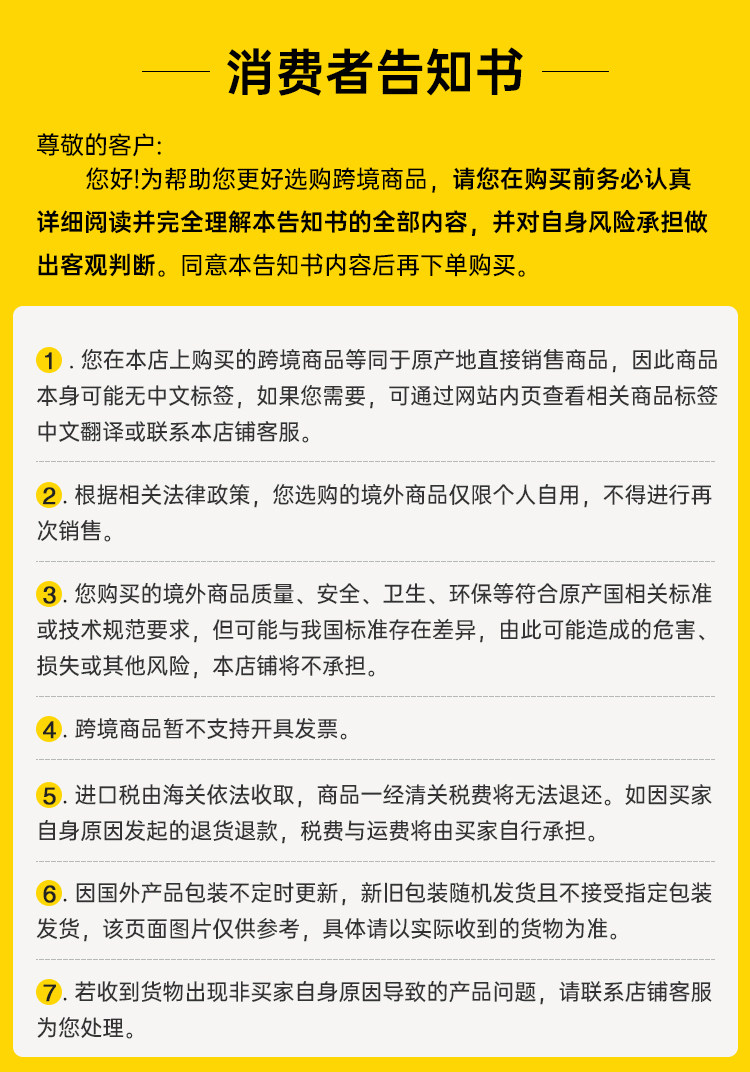 消费者告知书

尊敬的客户:
您好!为帮助您更好选购跨境商品，请您在购买前务必认真详细阅读并完全理解本告知书的全部内容，并对自身风险承担做出客观判断。同意本告知书内容后再下单购买。

1. 您在本店上购买的跨境商品等同于原产地直接销售商品，因此商品本身可能无中文标签，如果您需要，可通过网站内页查看相关商品标签中文翻译或联系本店铺客服。

2. 根据相关法律政策，您选购的境外商品仅限个人自用，不得进行再次销售。

3. 您购买的境外商品质量、安全、卫生、环保等符合原产国相关标准或技术规范要求，但可能与我国标准存在差异，由此可能造成的危害、损失或其他风险，本店铺将不承担。

4. 跨境商品暂不支持开具发票。

5. 进口税由海关依法收取，商品一经清关税费将无法退还。如因买家自身原因发起的退货退款，税费与运费将由买家自行承担。

6. 因国外产品包装不定时更新，新旧包装随机发货且不接受指定包装发货，该页面图片仅供参考，具体请以实际收到的货物为准。

7. 若收到货物出现非买家自身原因导致的产品问题，请联系店铺客服为您处理。